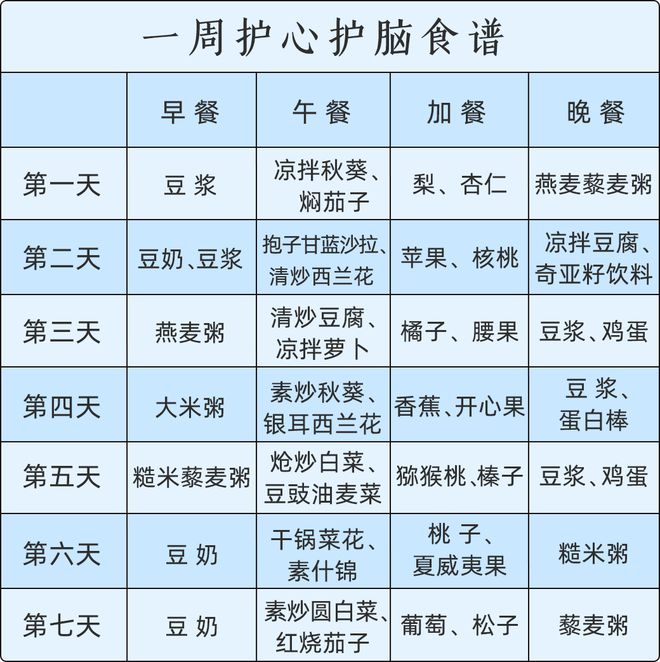 一周护心护脑食谱

|  | 早餐 | 午餐 | 加餐 | 晚餐 |
|---|---|---|---|---|
| 第一天 | 豆浆 | 凉拌秋葵、焖茄子 | 梨、杏仁 | 燕麦藜麦粥 |
| 第二天 | 豆奶、豆浆 | 抱子甘蓝沙拉、清炒西兰花 | 苹果、核桃 | 凉拌豆腐、奇亚籽饮料 |
| 第三天 | 燕麦粥 | 清炒豆腐、凉拌萝卜 | 橘子、腰果 | 豆浆、鸡蛋 |
| 第四天 | 大米粥 | 素炒秋葵、银耳西兰花 | 香蕉、开心果 | 豆浆、蛋白棒 |
| 第五天 | 糙米藜麦粥 | 炝炒白菜、豆豉油麦菜 | 猕猴桃、榛子 | 豆浆、鸡蛋 |
| 第六天 | 豆奶 | 干锅菜花、素什锦 | 桃子、夏威夷果 | 糙米粥 |
| 第七天 | 豆奶 | 素炒圆白菜、红烧茄子 | 葡萄、松子 | 藜麦粥 |